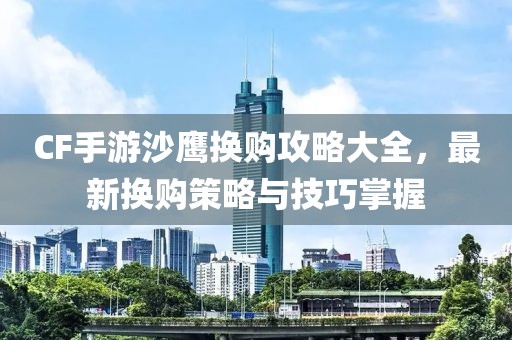 CF手游沙鹰换购攻略大全，最新换购策略与技巧掌握